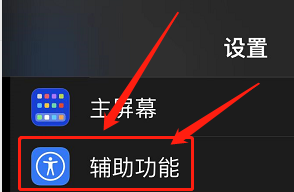 设置

主屏幕

辅助功能